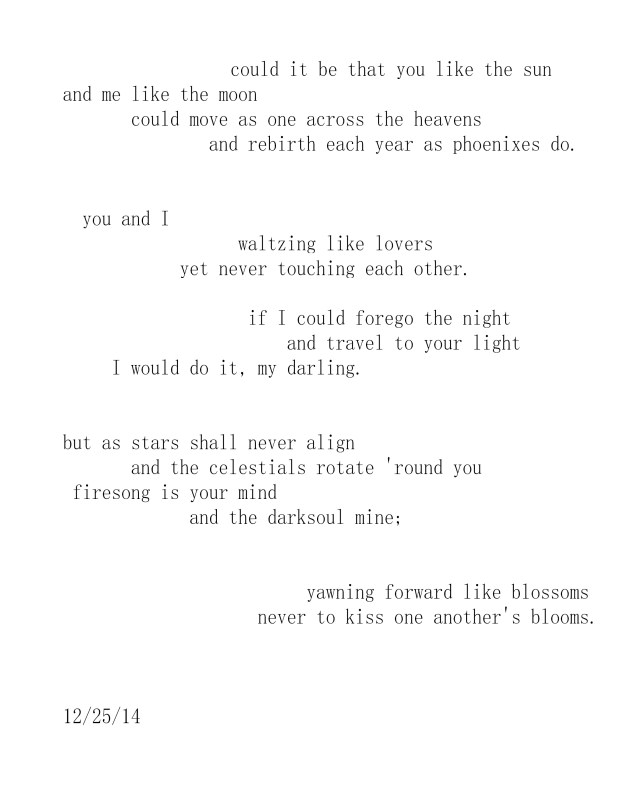 could it be that you like the sun
and me like the moon
could move as one across the heavens
and rebirth each year as phoenixes do.

you and I
waltzing like lovers
yet never touching each other.

if I could forego the night
and travel to your light
I would do it, my darling.

but as stars shall never align
and the celestials rotate 'round you
firesong is your mind
and the darksoul mine;

yawning forward like blossoms
never to kiss one another's blooms.

12/25/14